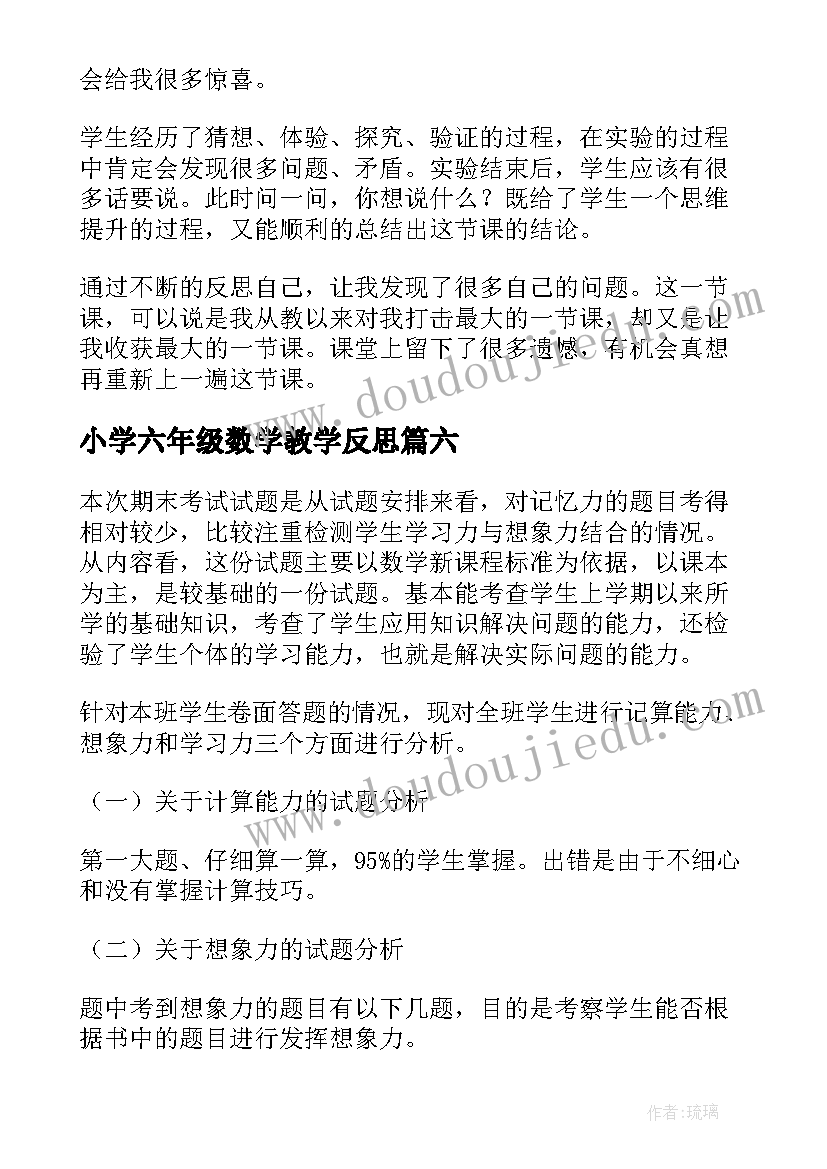 会给我很多惊喜。

学生经历了猜想、体验、探究、验证的过程，在实验的过程中肯定会发现很多问题、矛盾。实验结束后，学生应该有很多话要说。此时问一问，你想说什么？既给了学生一个思维提升的过程，又能顺利的总结出这节课的结论。

通过不断的反思自己，让我发现了很多自己的问题。这一节课，可以说是我从教以来对我打击最大的一节课，却又是让我收获最大的一节课。课堂上留下了很多遗憾，有机会真想再重新上一遍这节课。

www.doudoujiedu.com

小学六年级数学教学反思篇六

本次期末考试试题是从试题安排来看，对记忆力的题目考得相对较少，比较注重检测学生学习力与想象力结合的情况。从内容看，这份试题主要以数学新课程标准为依据，以课本为主，是较基础的一份试题。基本能考查学生上学期以来所学的基础知识，考查了学生应用知识解决问题的能力，还检验了学生个体的学习能力，也就是解决实际问题的能力。

针对本班学生卷面答题的情况，现对全班学生进行记算能力、想象力和学习力三个方面进行分析。

www.doudoujiedu.com

（一）关于计算能力的试题分析

第一大题、仔细算一算，95%的学生掌握。出错是由于不细心和没有掌握计算技巧。

（二）关于想象力的试题分析

题中考到想象力的题目有以下几题，目的是考察学生能否根据书中的题目进行发挥想象力。

作者:琉璃